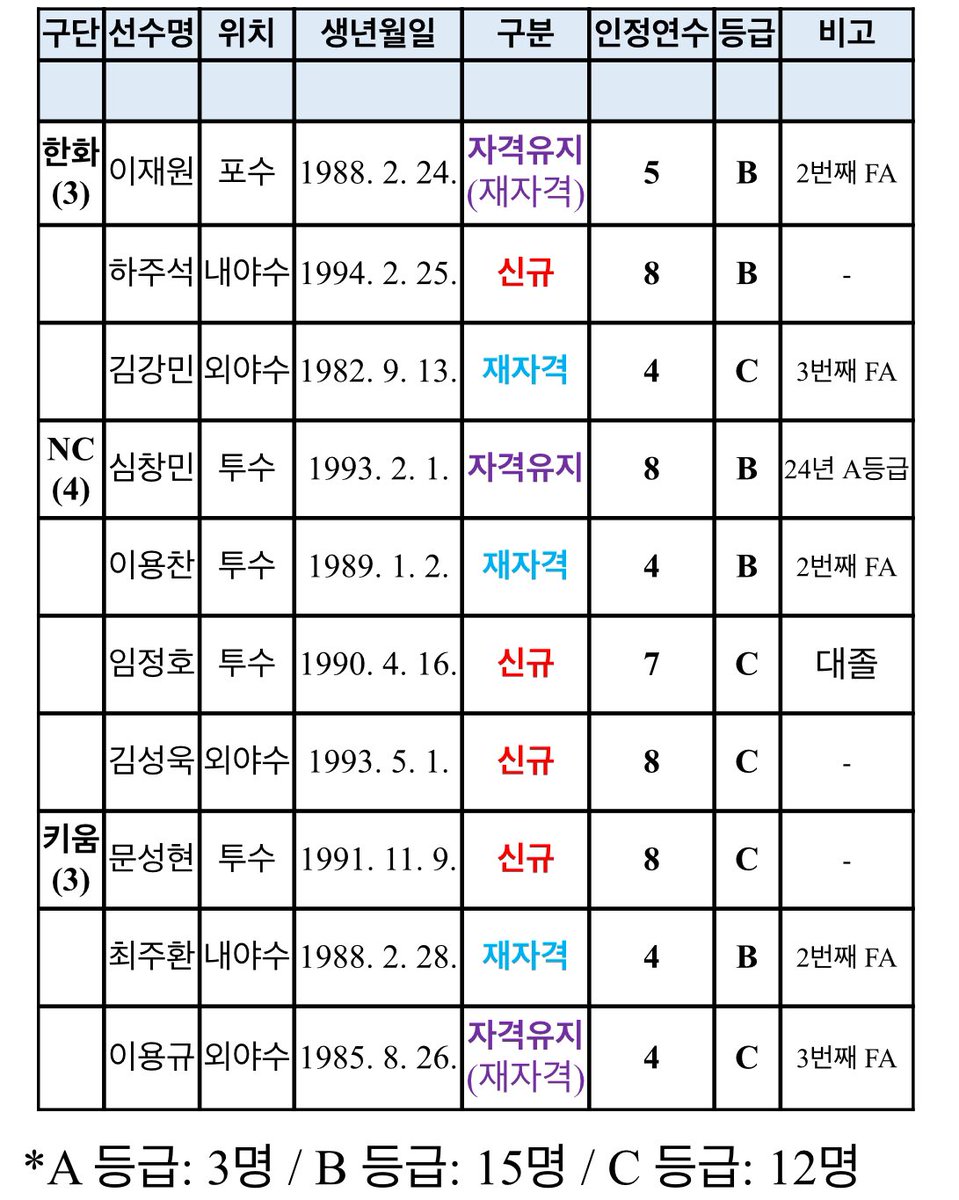 | 구단 | 선수명 | 위치 | 생년월일 | 구분 | 인정연수 | 등급 | 비고 |
|---|---|---|---|---|---|---|---|
| | | | | | | | |
| 한화 (3) | 이재원 | 포수 | 1988. 2. 24. | 자격유지 (재자격) | 5 | B | 2번째 FA |
| | 하주석 | 내야수 | 1994. 2. 25. | 신규 | 8 | B | - |
| | 김강민 | 외야수 | 1982. 9. 13. | 재자격 | 4 | C | 3번째 FA |
| NC (4) | 심창민 | 투수 | 1993. 2. 1. | 자격유지 | 8 | B | 24년 A등급 |
| | 이용찬 | 투수 | 1989. 1. 2. | 재자격 | 4 | B | 2번째 FA |
| | 임정호 | 투수 | 1990. 4. 16. | 신규 | 7 | C | 대졸 |
| | 김성욱 | 외야수 | 1993. 5. 1. | 신규 | 8 | C | - |
| 키움 (3) | 문성현 | 투수 | 1991. 11. 9. | 신규 | 8 | C | - |
| | 최주환 | 내야수 | 1988. 2. 28. | 재자격 | 4 | B | 2번째 FA |
| | 이용규 | 외야수 | 1985. 8. 26. | 자격유지 (재자격) | 4 | C | 3번째 FA |

*A 등급: 3명 / B 등급: 15명 / C 등급: 12명